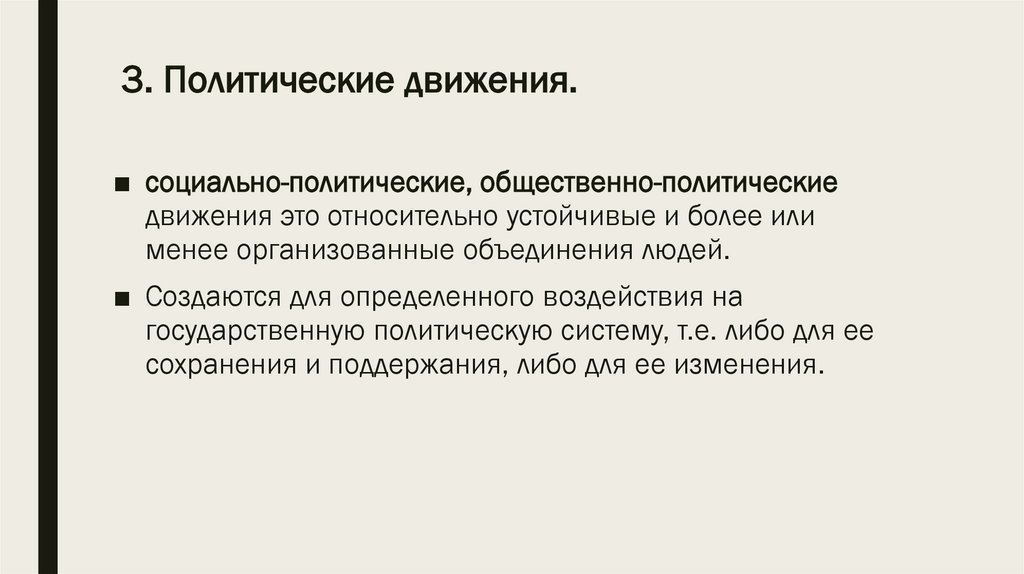 3. Политические движения.

• социально-политические, общественно-политические движения это относительно устойчивые и более или менее организованные объединения людей.

• Создаются для определенного воздействия на государственную политическую систему, т.е. либо для ее сохранения и поддержания, либо для ее изменения.